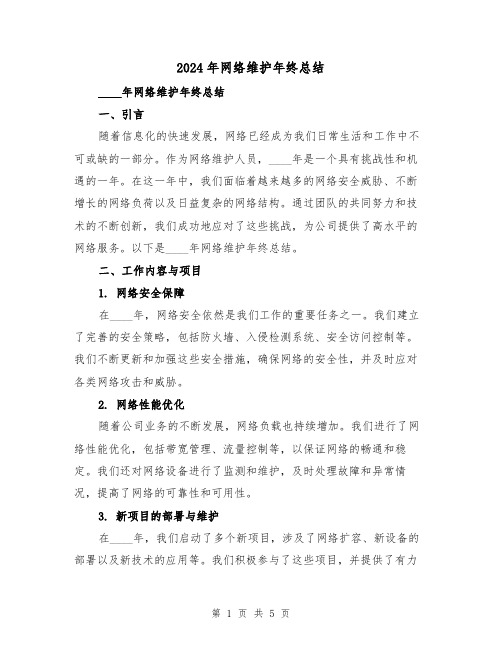 2024年网络维护年终总结

____年网络维护年终总结

一、引言

随着信息化的快速发展，网络已经成为我们日常生活和工作中不可或缺的一部分。作为网络维护人员，____年是一个具有挑战性和机遇的一年。在这一年中，我们面临着越来越多的网络安全威胁、不断增长的网络负荷以及日益复杂的网络结构。通过团队的共同努力和技术的不断创新，我们成功地应对了这些挑战，为公司提供了高水平的网络服务。以下是____年网络维护年终总结。

二、工作内容与项目

1. 网络安全保障

在____年，网络安全依然是我们工作的重要任务之一。我们建立了完善的安全策略，包括防火墙、入侵检测系统、安全访问控制等。我们不断更新和加强这些安全措施，确保网络的安全性，并及时应对各类网络攻击和威胁。

2. 网络性能优化

随着公司业务的不断发展，网络负载也持续增加。我们进行了网络性能优化，包括带宽管理、流量控制等，以保证网络的畅通和稳定。我们还对网络设备进行了监测和维护，及时处理故障和异常情况，提高了网络的可靠性和可用性。

3. 新项目的部署与维护

在____年，我们启动了多个新项目，涉及了网络扩容、新设备的部署以及新技术的应用等。我们积极参与了这些项目，并提供了有力

第 1 页 共 5 页